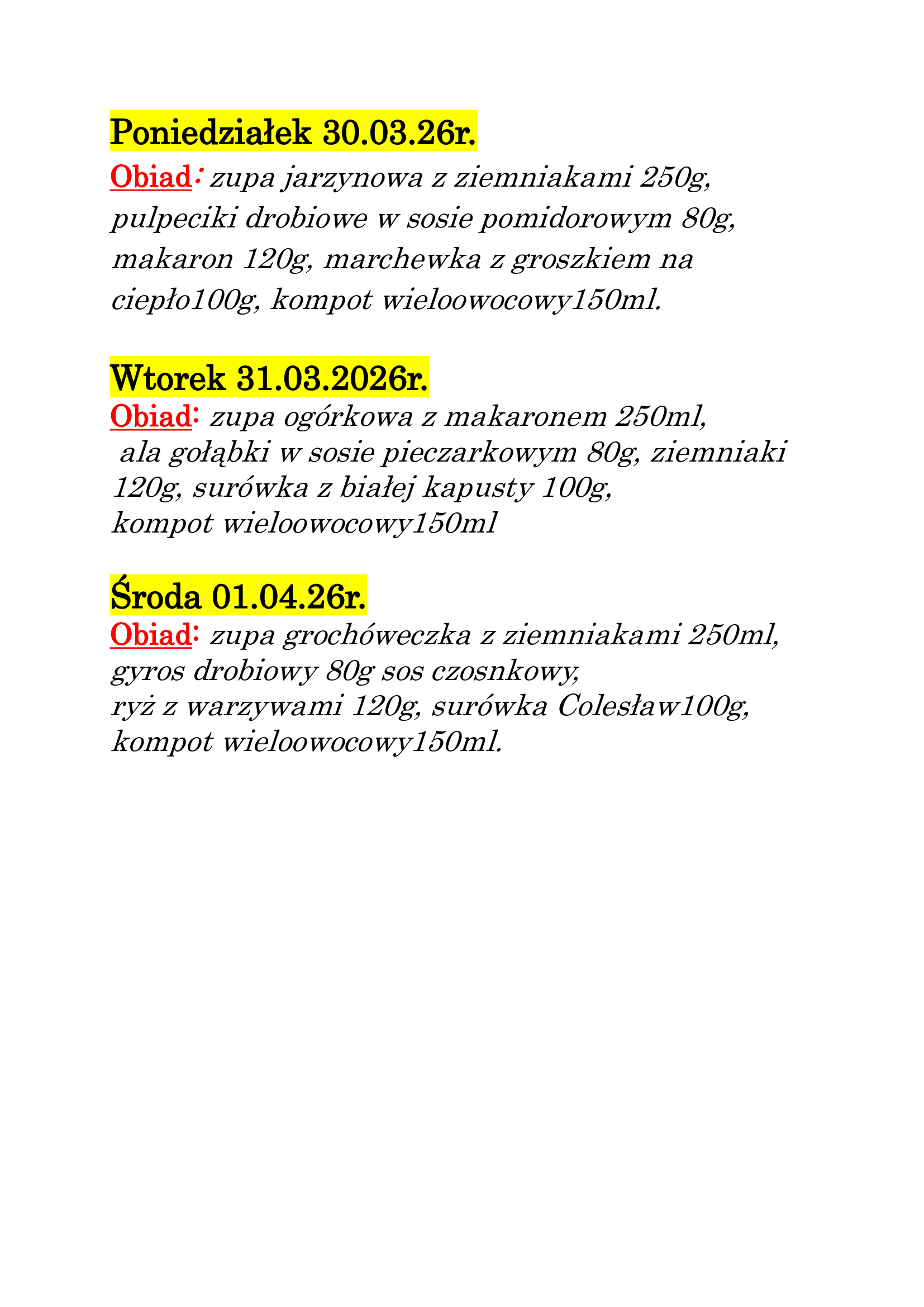 Poniedziałek 30.03.26r.
Obiad: zupa jarzynowa z ziemniakami 250g, pulpeciki drobiowe w sosie pomidorowym 80g, makaron 120g, marchewka z groszkiem na ciepło100g, kompot wieloowocowy150ml.

Wtorek 31.03.2026r.
Obiad: zupa ogórkowa z makaronem 250ml, ala gołąbki w sosie pieczarkowym 80g, ziemniaki 120g, surówka z białej kapusty 100g, kompot wieloowocowy150ml

Środa 01.04.26r.
Obiad: zupa grochóweczka z ziemniakami 250ml, gyros drobiowy 80g sos czosnkowy, ryż z warzywami 120g, surówka Colesław100g, kompot wieloowocowy150ml.